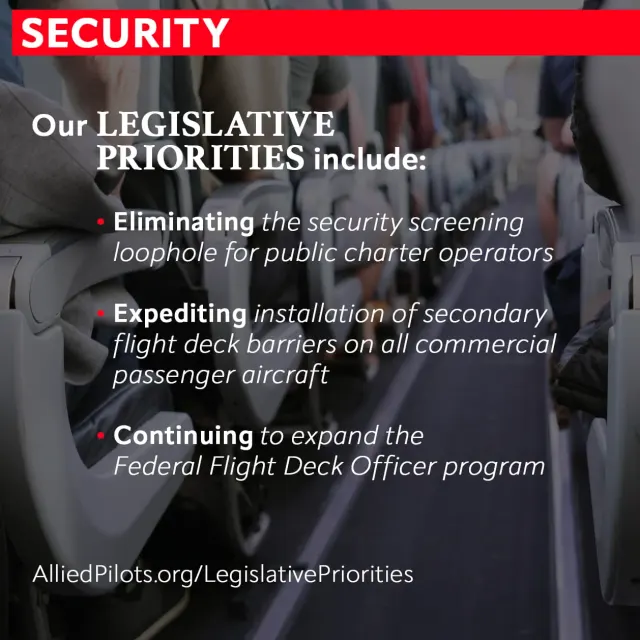 SECURITY

Our LEGISLATIVE PRIORITIES include:

• Eliminating the security screening loophole for public charter operators

• Expediting installation of secondary flight deck barriers on all commercial passenger aircraft

• Continuing to expand the Federal Flight Deck Officer program

AlliedPilots.org/LegislativePriorities